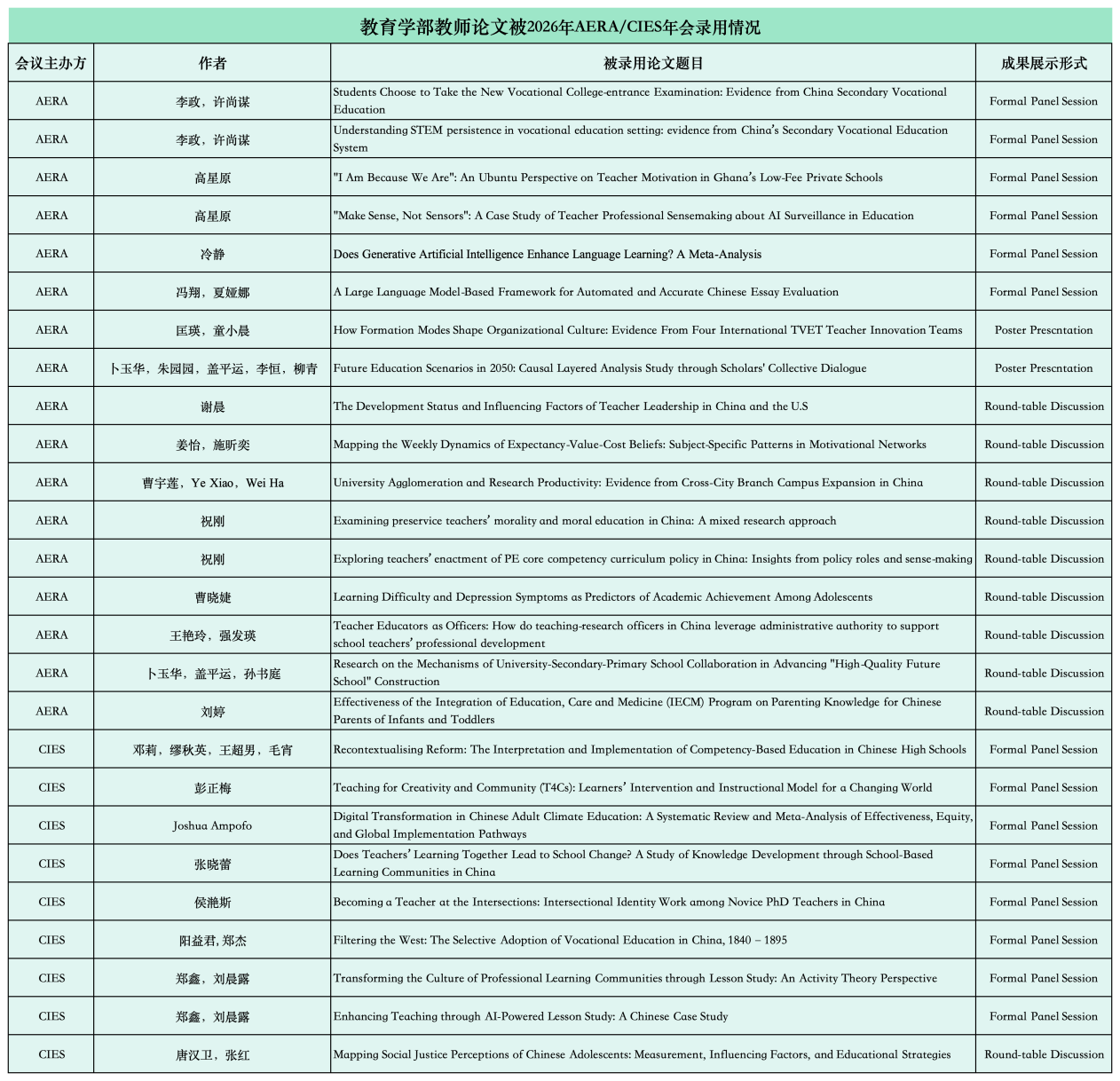 教育学部教师论文被2026年AERA/CIES年会录用情况

| 会议主办方 | 作者 | 被录用论文题目 | 成果展示形式 |
|---|---|---|---|
| AERA | 李政，许尚谋 | Students Choose to Take the New Vocational College-entrance Examination: Evidence from China Secondary Vocational Education | Formal Panel Session |
| AERA | 李政，许尚谋 | Understanding STEM persistence in vocational education setting: evidence from China's Secondary Vocational Education System | Formal Panel Session |
| AERA | 高星原 | "I Am Because We Are": An Ubuntu Perspective on Teacher Motivation in Ghana's Low-Fee Private Schools | Formal Panel Session |
| AERA | 高星原 | "Make Sense, Not Sensors": A Case Study of Teacher Professional Sensemaking about AI Surveillance in Education | Formal Panel Session |
| AERA | 冷静 | Does Generative Artificial Intelligence Enhance Language Learning? A Meta-Analysis | Formal Panel Session |
| AERA | 冯翔，夏娅娜 | A Large Language Model-Based Framework for Automated and Accurate Chinese Essay Evaluation | Formal Panel Session |
| AERA | 匡瑛，童小晨 | How Formation Modes Shape Organizational Culture: Evidence From Four International TVET Teacher Innovation Teams | Poster Prescntation |
| AERA | 卜玉华，朱园园，盖平运，李恒，柳青 | Future Education Scenarios in 2050: Causal Layered Analysis Study through Scholars' Collective Dialogue | Poster Prescntation |
| AERA | 谢晨 | The Development Status and Influencing Factors of Teacher Leadership in China and the U.S | Round-table Discussion |
| AERA | 姜怡，施昕奕 | Mapping the Weekly Dynamics of Expectancy-Value-Cost Beliefs: Subject-Specific Patterns in Motivational Networks | Round-table Discussion |
| AERA | 曹宇莲，Ye Xiao，Wei Ha | University Agglomeration and Research Productivity: Evidence from Cross-City Branch Campus Expansion in China | Round-table Discussion |
| AERA | 祝刚 | Examining preservice teachers' morality and moral education in China: A mixed research approach | Round-table Discussion |
| AERA | 祝刚 | Exploring teachers' enactment of PE core competency curriculum policy in China: Insights from policy roles and sense-making | Round-table Discussion |
| AERA | 曹晓婕 | Learning Difficulty and Depression Symptoms as Predictors of Academic Achievement Among Adolescents | Round-table Discussion |
| AERA | 王艳玲，强发瑛 | Teacher Educators as Officers: How do teaching-research officers in China leverage administrative authority to support school teachers' professional development | Round-table Discussion |
| AERA | 卜玉华，盖平运，孙书庭 | Research on the Mechanisms of University-Secondary-Primary School Collaboration in Advancing "High-Quality Future School" Construction | Round-table Discussion |
| AERA | 刘婷 | Effectiveness of the Integration of Education, Care and Medicine (IECM) Program on Parenting Knowledge for Chinese Parents of Infants and Toddlers | Round-table Discussion |
| CIES | 邓莉，缪秋英，王超男，毛宵 | Recontextualising Reform: The Interpretation and Implementation of Competency-Based Education in Chinese High Schools | Formal Panel Session |
| CIES | 彭正梅 | Teaching for Creativity and Community (T4Cs): Learners' Intervention and Instructional Model for a Changing World | Formal Panel Session |
| CIES | Joshua Ampofo | Digital Transformation in Chinese Adult Climate Education: A Systematic Review and Meta-Analysis of Effectiveness, Equity, and Global Implementation Pathways | Formal Panel Session |
| CIES | 张晓蕾 | Does Teachers' Learning Together Lead to School Change? A Study of Knowledge Development through School-Based Learning Communities in China | Formal Panel Session |
| CIES | 侯滟斯 | Becoming a Teacher at the Intersections: Intersectional Identity Work among Novice PhD Teachers in China | Formal Panel Session |
| CIES | 阳益君, 郑杰 | Filtering the West: The Selective Adoption of Vocational Education in China, 1840 – 1895 | Formal Panel Session |
| CIES | 郑鑫，刘晨露 | Transforming the Culture of Professional Learning Communities through Lesson Study: An Activity Theory Perspective | Formal Panel Session |
| CIES | 郑鑫，刘晨露 | Enhancing Teaching through AI-Powered Lesson Study: A Chinese Case Study | Formal Panel Session |
| CIES | 唐汉卫，张红 | Mapping Social Justice Perceptions of Chinese Adolescents: Measurement, Influencing Factors, and Educational Strategies | Round-table Discussion |